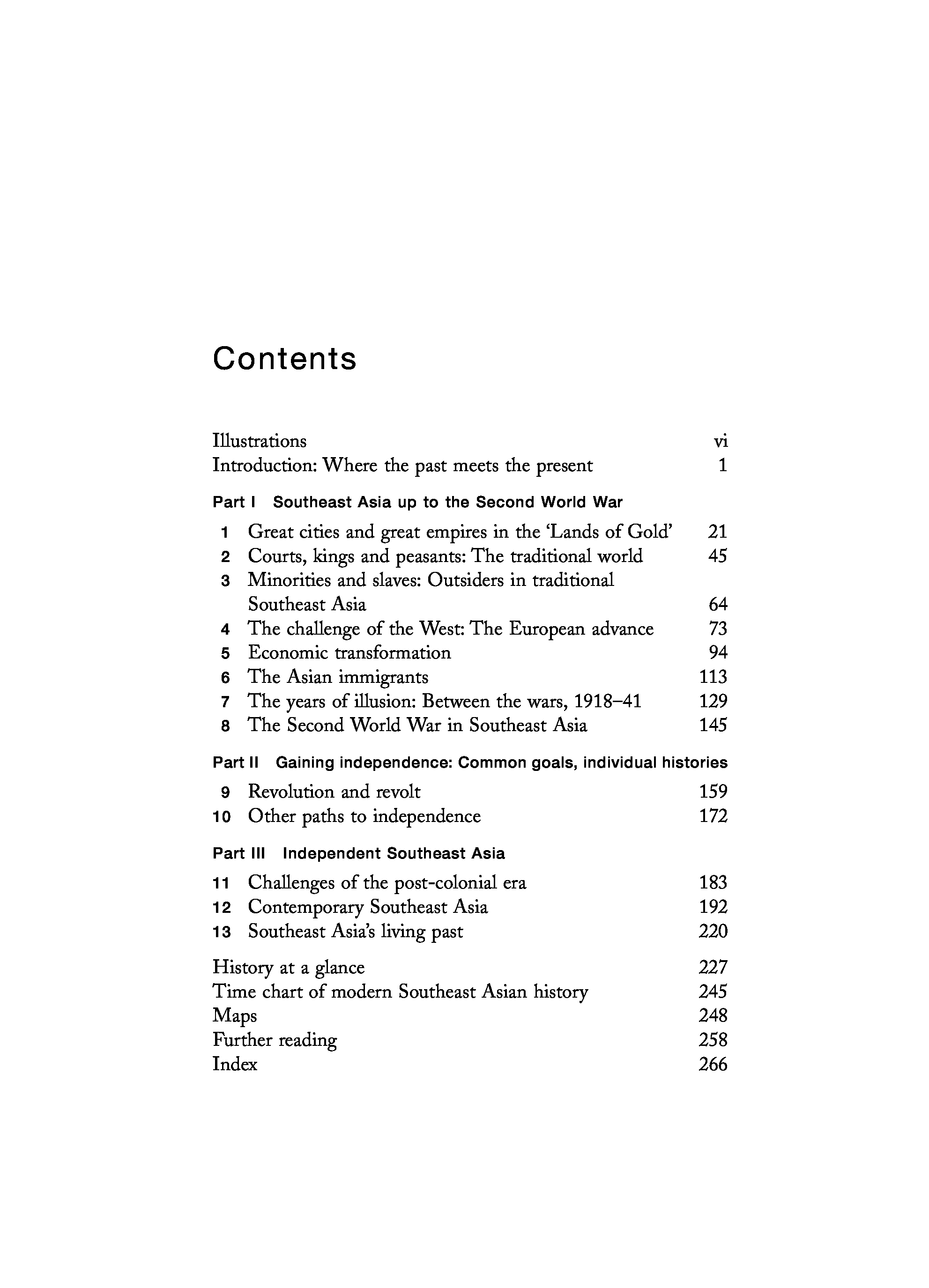 Contents

Illustrations vi
Introduction: Where the past meets the present 1

Part I Southeast Asia up to the Second World War

1 Great cities and great empires in the 'Lands of Gold' 21
2 Courts, kings and peasants: The traditional world 45
3 Minorities and slaves: Outsiders in traditional Southeast Asia 64
4 The challenge of the West: The European advance 73
5 Economic transformation 94
6 The Asian immigrants 113
7 The years of illusion: Between the wars, 1918–41 129
8 The Second World War in Southeast Asia 145

Part II Gaining independence: Common goals, individual histories

9 Revolution and revolt 159
10 Other paths to independence 172

Part III Independent Southeast Asia

11 Challenges of the post-colonial era 183
12 Contemporary Southeast Asia 192
13 Southeast Asia's living past 220

History at a glance 227
Time chart of modern Southeast Asian history 245
Maps 248
Further reading 258
Index 266